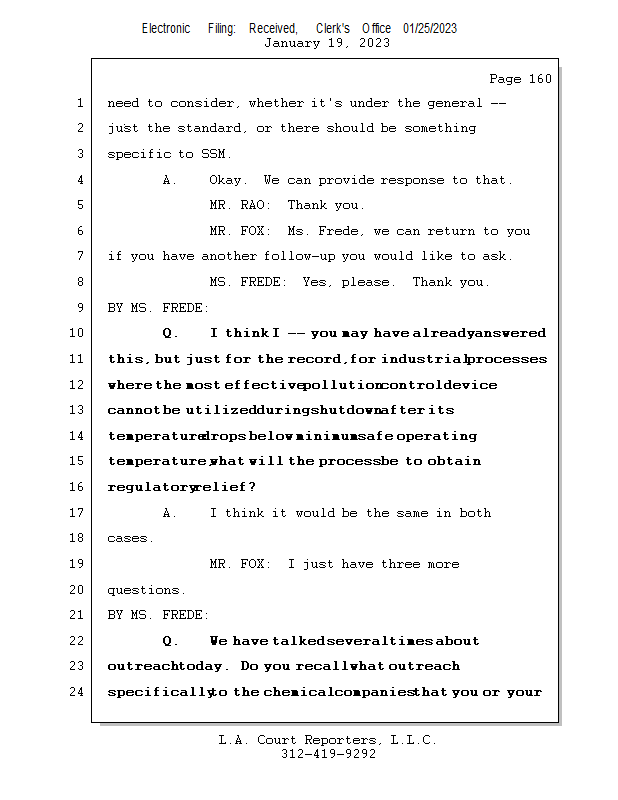 Electronic Filing: Received, Clerk's Office 01/25/2023
January 19, 2023

Page 160

1 need to consider, whether it's under the general --
2 just the standard, or there should be something
3 specific to SSM.
4 A. Okay. We can provide response to that.
5 MR. RAO: Thank you.
6 MR. FOX: Ms. Frede, we can return to you
7 if you have another follow-up you would like to ask.
8 MS. FREDE: Yes, please. Thank you.
9 BY MS. FREDE:
10 Q. I think I -- you may have already answered
11 this, but just for the record, for industrial processes
12 where the most effective pollution control device
13 cannot be utilized during shutdown after its
14 temperature drops below minimum safe operating
15 temperature, what will the process be to obtain
16 regulatory relief?
17 A. I think it would be the same in both
18 cases.
19 MR. FOX: I just have three more
20 questions.
21 BY MS. FREDE:
22 Q. We have talked several times about
23 outreach today. Do you recall what outreach
24 specifically to the chemical companies that you or your

L.A. Court Reporters, L.L.C.
312-419-9292